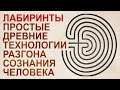 ЛАБИРИНТЫ
ПРОСТЫЕ
ДРЕВНИЕ
ТЕХНОЛОГИИ
РАЗГОНА
СОЗНАНИЯ
ЧЕЛОВЕКА